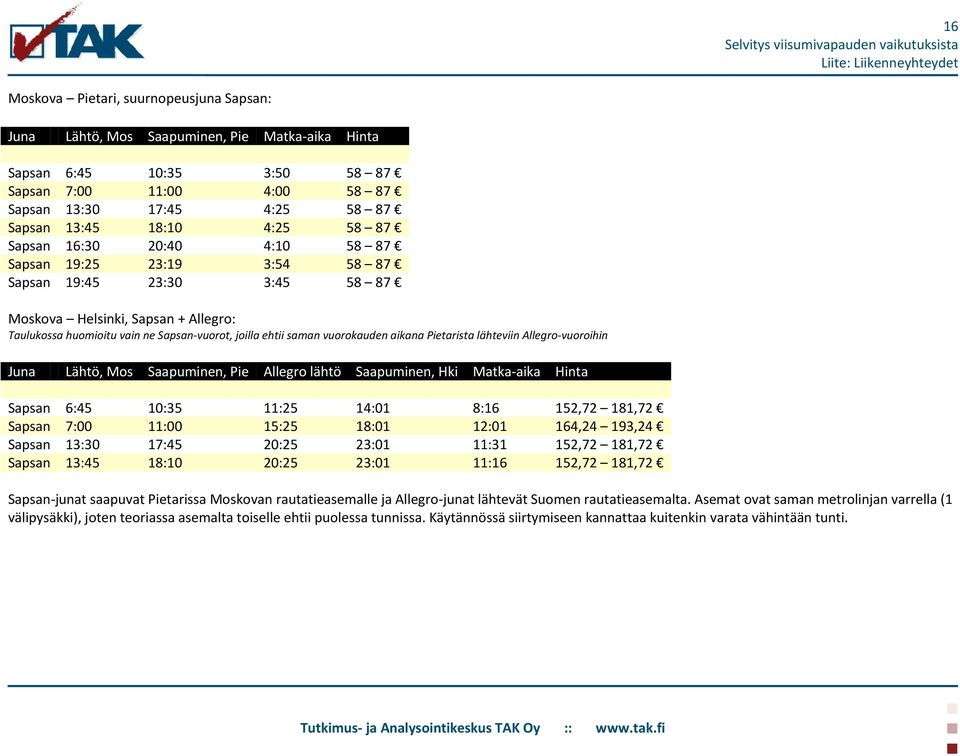 TAK

16
Selvitys viisumivapauden vaikutuksista
Liite: Liikenneyhteydet

Moskova – Pietari, suurnopeusjuna Sapsan:

| Juna | Lähtö, Mos | Saapuminen, Pie | Matka-aika | Hinta |
|---|---|---|---|---|
| Sapsan | 6:45 | 10:35 | 3:50 | 58 – 87 € |
| Sapsan | 7:00 | 11:00 | 4:00 | 58 – 87 € |
| Sapsan | 13:30 | 17:45 | 4:25 | 58 – 87 € |
| Sapsan | 13:45 | 18:10 | 4:25 | 58 – 87 € |
| Sapsan | 16:30 | 20:40 | 4:10 | 58 – 87 € |
| Sapsan | 19:25 | 23:19 | 3:54 | 58 – 87 € |
| Sapsan | 19:45 | 23:30 | 3:45 | 58 – 87 € |

Moskova – Helsinki, Sapsan + Allegro:
Taulukossa huomioitu vain ne Sapsan-vuorot, joilla ehtii saman vuorokauden aikana Pietarista lähteviin Allegro-vuoroihin

| Juna | Lähtö, Mos | Saapuminen, Pie | Allegro lähtö | Saapuminen, Hki | Matka-aika | Hinta |
|---|---|---|---|---|---|---|
| Sapsan | 6:45 | 10:35 | 11:25 | 14:01 | 8:16 | 152,72 – 181,72 € |
| Sapsan | 7:00 | 11:00 | 15:25 | 18:01 | 12:01 | 164,24 – 193,24 € |
| Sapsan | 13:30 | 17:45 | 20:25 | 23:01 | 11:31 | 152,72 – 181,72 € |
| Sapsan | 13:45 | 18:10 | 20:25 | 23:01 | 11:16 | 152,72 – 181,72 € |

Sapsan-junat saapuvat Pietarissa Moskovan rautatieasemalle ja Allegro-junat lähtevät Suomen rautatieasemalta. Asemat ovat saman metrolinjan varrella (1 välipysäkki), joten teoriassa asemalta toiselle ehtii puolessa tunnissa. Käytännössä siirtymiseen kannattaa kuitenkin varata vähintään tunti.

Tutkimus- ja Analysointikeskus TAK Oy :: www.tak.fi